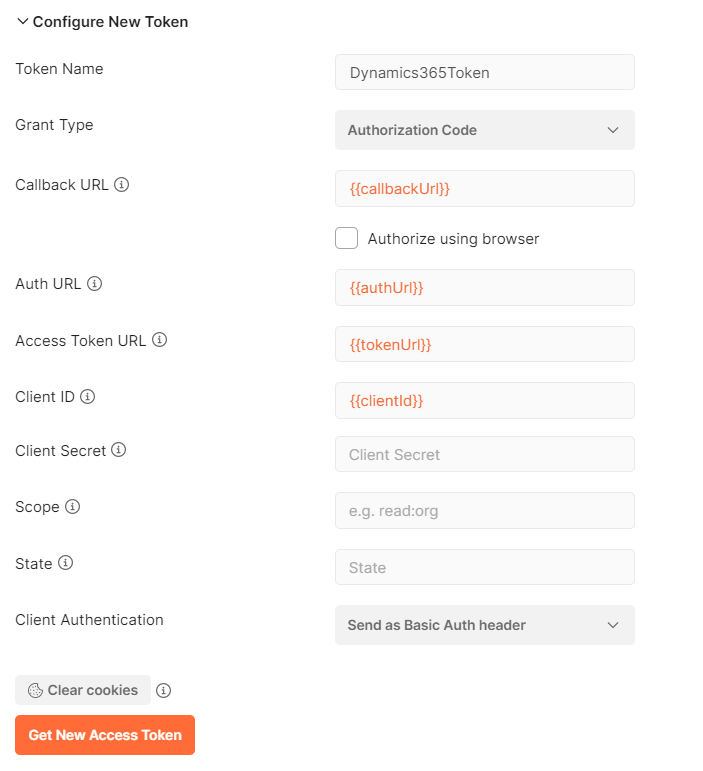 Configure New Token

Token Name
Dynamics365Token

Grant Type
Authorization Code

Callback URL
{{callbackUrl}}

Authorize using browser

Auth URL
{{authUrl}}

Access Token URL
{{tokenUrl}}

Client ID
{{clientId}}

Client Secret
Client Secret

Scope
e.g. read:org

State
State

Client Authentication
Send as Basic Auth header

Clear cookies

Get New Access Token